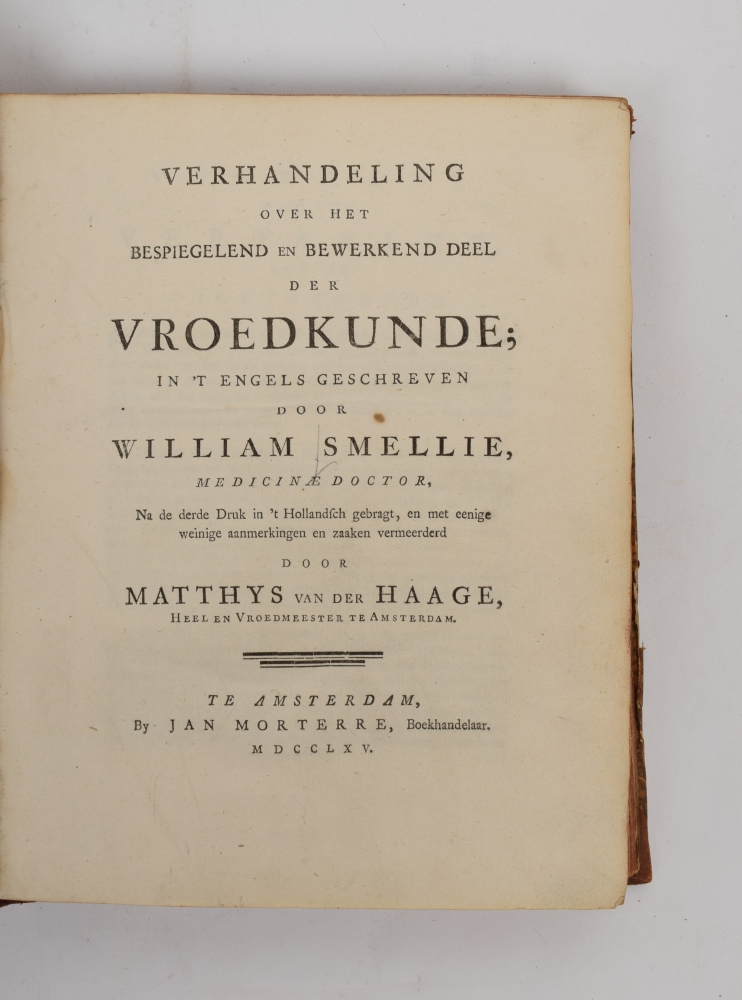 VERHANDELING
OVER HET
BESPIEGELEND EN BEWERKEND DEEL
DER
VROEDKUNDE;
IN 'T ENGELS GESCHREVEN
DOOR
WILLIAM SMELLIE,
MEDICINÆ DOCTOR,

Na de derde Druk in 't Hollandsch gebragt, en met eenige weinige aanmerkingen en zaaken vermeerderd

DOOR
MATTHYS VAN DER HAAGE,
HEEL EN VROEDMEESTER TE AMSTERDAM.

TE AMSTERDAM,
By JAN MORTERRE, Boekhandelaar.
MDCCLXV.